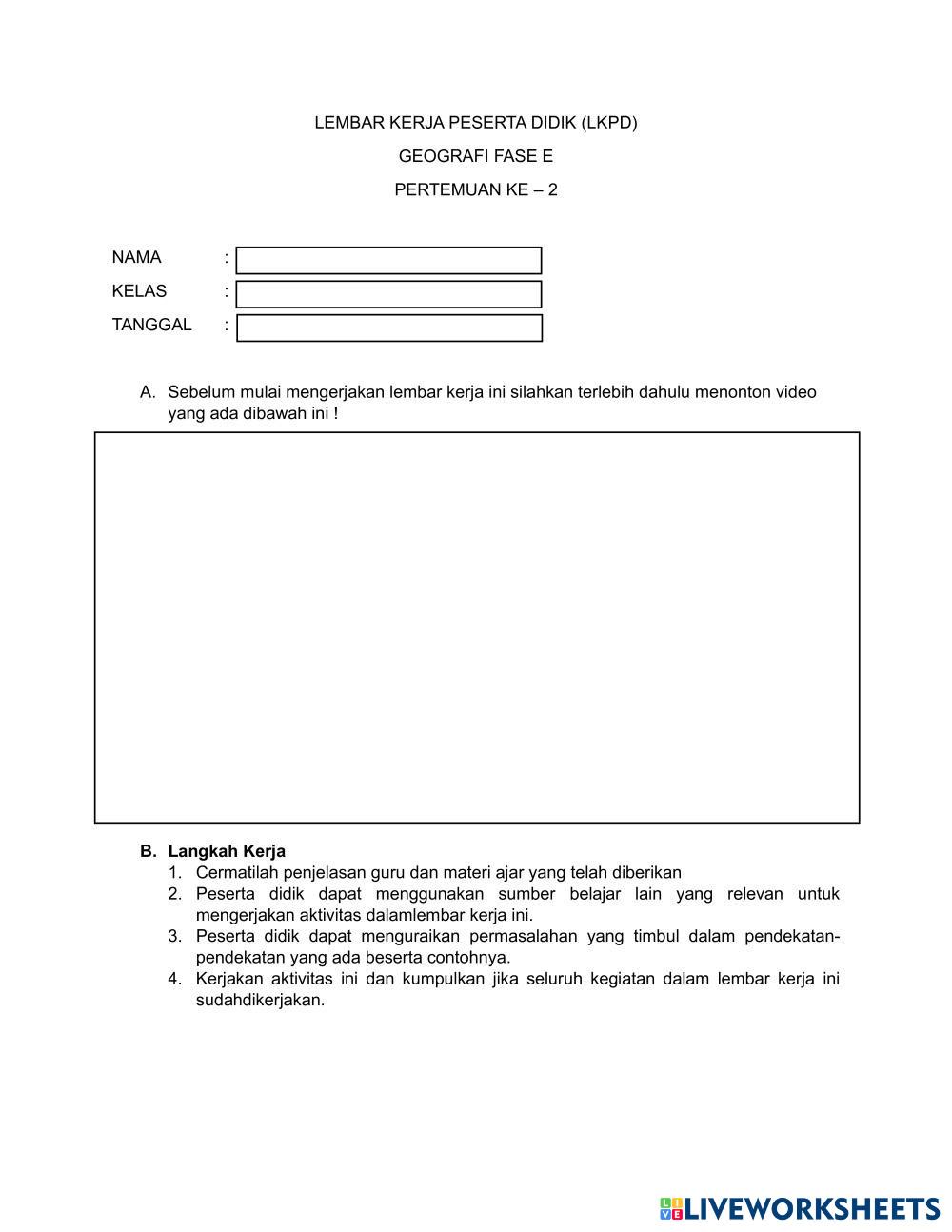 LEMBAR KERJA PESERTA DIDIK (LKPD)

GEOGRAFI FASE E

PERTEMUAN KE – 2

NAMA :

KELAS :

TANGGAL :

A. Sebelum mulai mengerjakan lembar kerja ini silahkan terlebih dahulu menonton video yang ada dibawah ini !

B. Langkah Kerja
1. Cermatilah penjelasan guru dan materi ajar yang telah diberikan
2. Peserta didik dapat menggunakan sumber belajar lain yang relevan untuk mengerjakan aktivitas dalamlembar kerja ini.
3. Peserta didik dapat menguraikan permasalahan yang timbul dalam pendekatan-pendekatan yang ada beserta contohnya.
4. Kerjakan aktivitas ini dan kumpulkan jika seluruh kegiatan dalam lembar kerja ini sudahdikerjakan.

LIVEWORKSHEETS